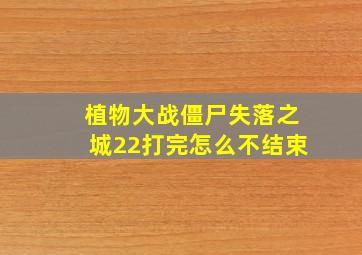 植物大战僵尸失落之城22打完怎么不结束